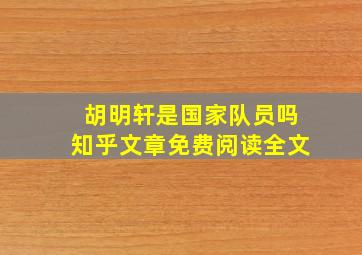 胡明轩是国家队员吗
知乎文章免费阅读全文